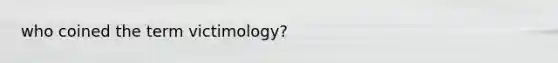 who coined the term victimology?